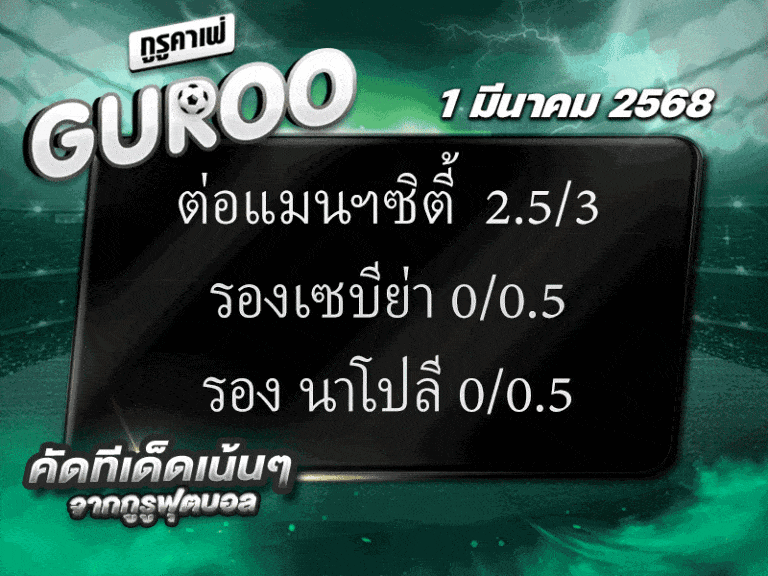 กูรูคาเฟ่
GUROO

1 มีนาคม 2568

ต่อแมนฯซิตี้ 2.5/3

รองเซบีย่า 0/0.5

รอง นาโปลี 0/0.5

คัดทีเด็ดเน้นๆ
จากกูรูฟุตบอล